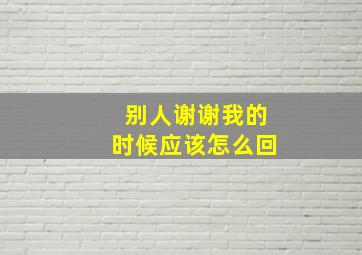 别人谢谢我的
时候应该怎么回